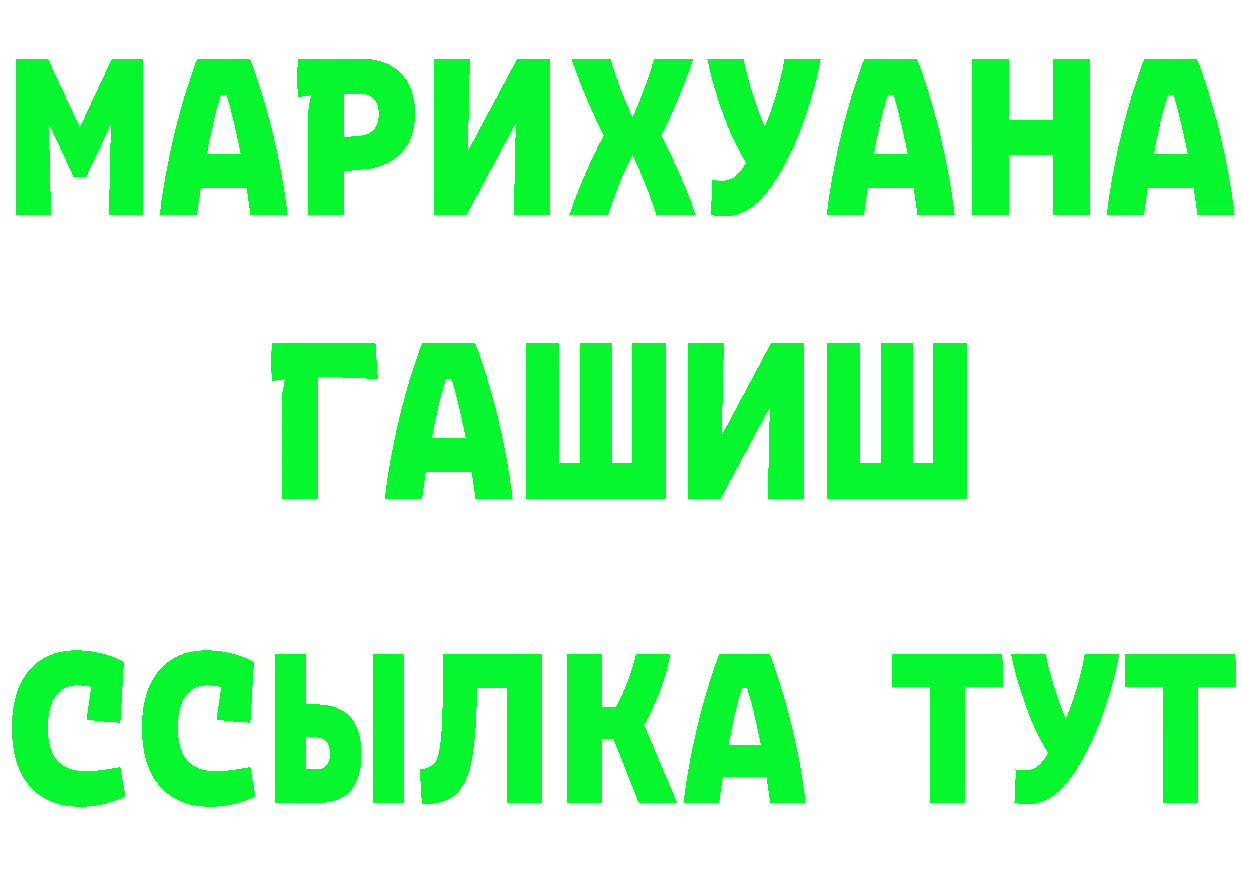 МАРИХУАНА
ГАШИШ
ССЫЛКА ТУТ